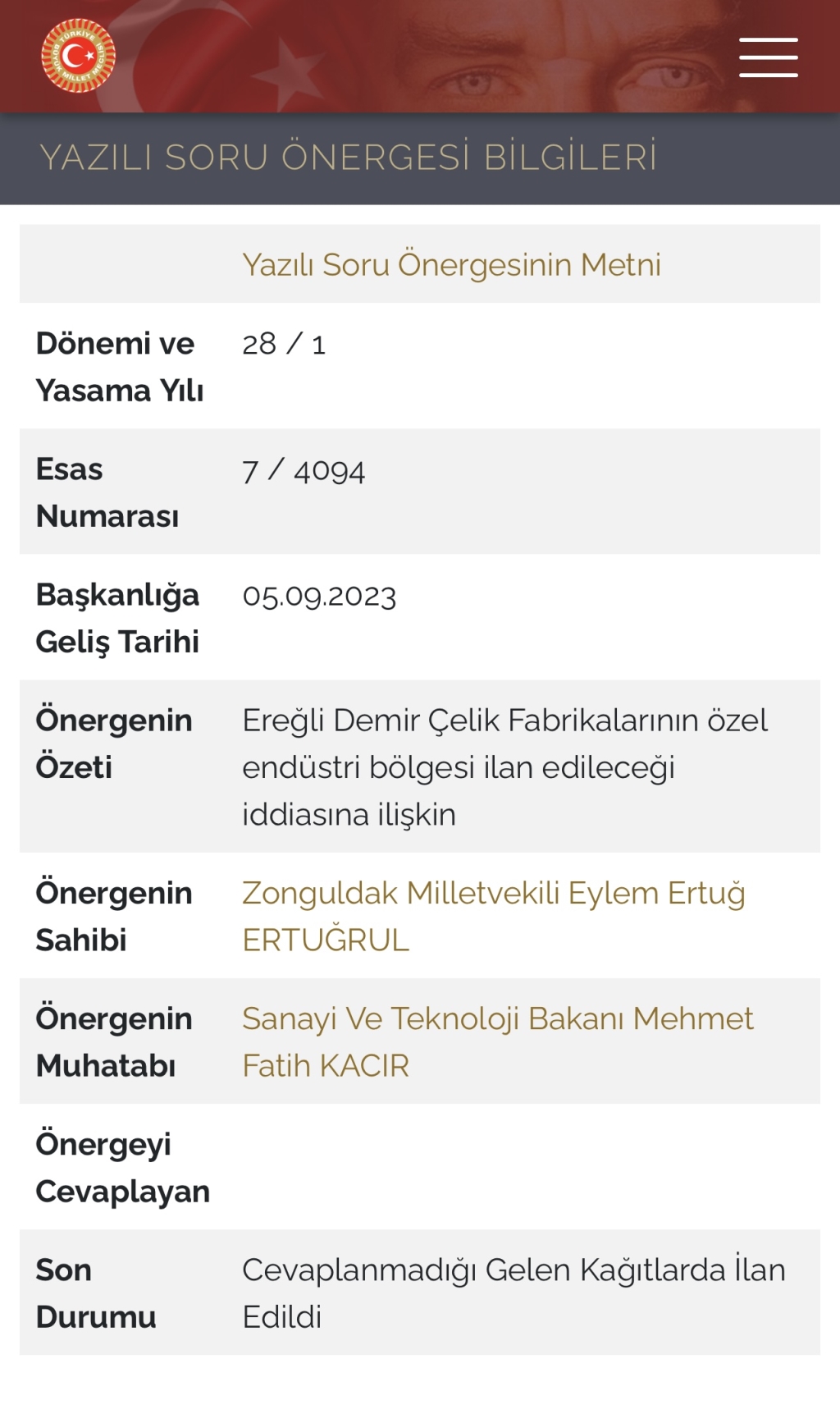 TÜRKİYE BÜYÜK MİLLET MECLİSİ

YAZILI SORU ÖNERGESİ BİLGİLERİ

|  | Yazılı Soru Önergesinin Metni |
|---|---|
| Dönemi ve Yasama Yılı | 28 / 1 |
| Esas Numarası | 7 / 4094 |
| Başkanlığa Geliş Tarihi | 05.09.2023 |
| Önergenin Özeti | Ereğli Demir Çelik Fabrikalarının özel endüstri bölgesi ilan edileceği iddiasına ilişkin |
| Önergenin Sahibi | Zonguldak Milletvekili Eylem Ertuğ ERTUĞRUL |
| Önergenin Muhatabı | Sanayi Ve Teknoloji Bakanı Mehmet Fatih KACIR |
| Önergeyi Cevaplayan |  |
| Son Durumu | Cevaplanmadığı Gelen Kağıtlarda İlan Edildi |